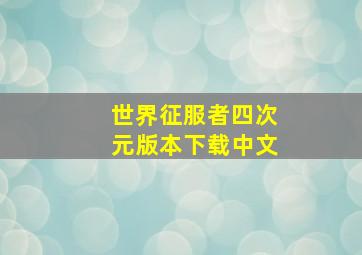 世界征服者四次元版本下载中文